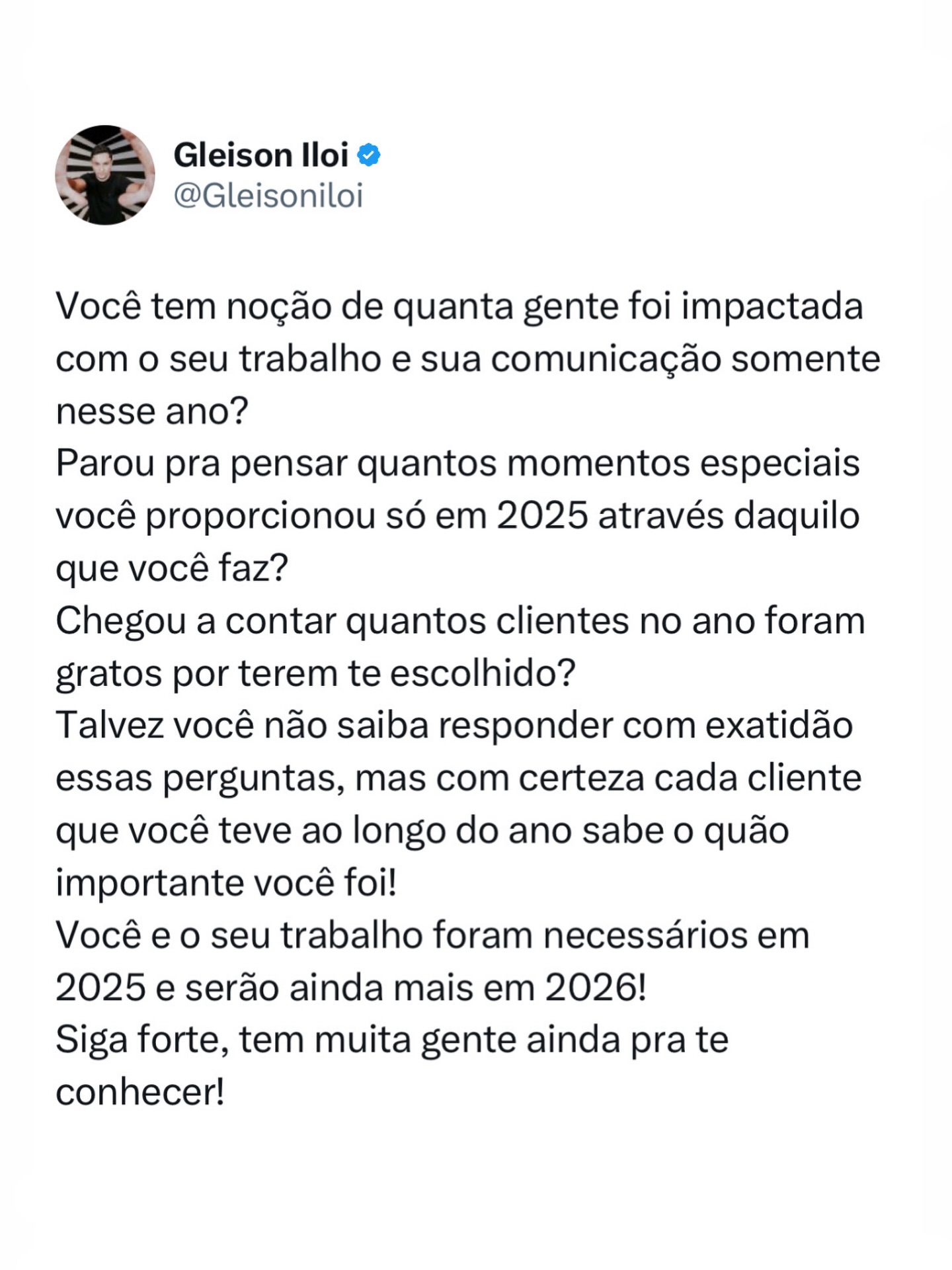 Gleison Iloi
@Gleisoniloi

Você tem noção de quanta gente foi impactada com o seu trabalho e sua comunicação somente nesse ano?
Parou pra pensar quantos momentos especiais você proporcionou só em 2025 através daquilo que você faz?
Chegou a contar quantos clientes no ano foram gratos por terem te escolhido?
Talvez você não saiba responder com exatidão essas perguntas, mas com certeza cada cliente que você teve ao longo do ano sabe o quão importante você foi!
Você e o seu trabalho foram necessários em 2025 e serão ainda mais em 2026!
Siga forte, tem muita gente ainda pra te conhecer!